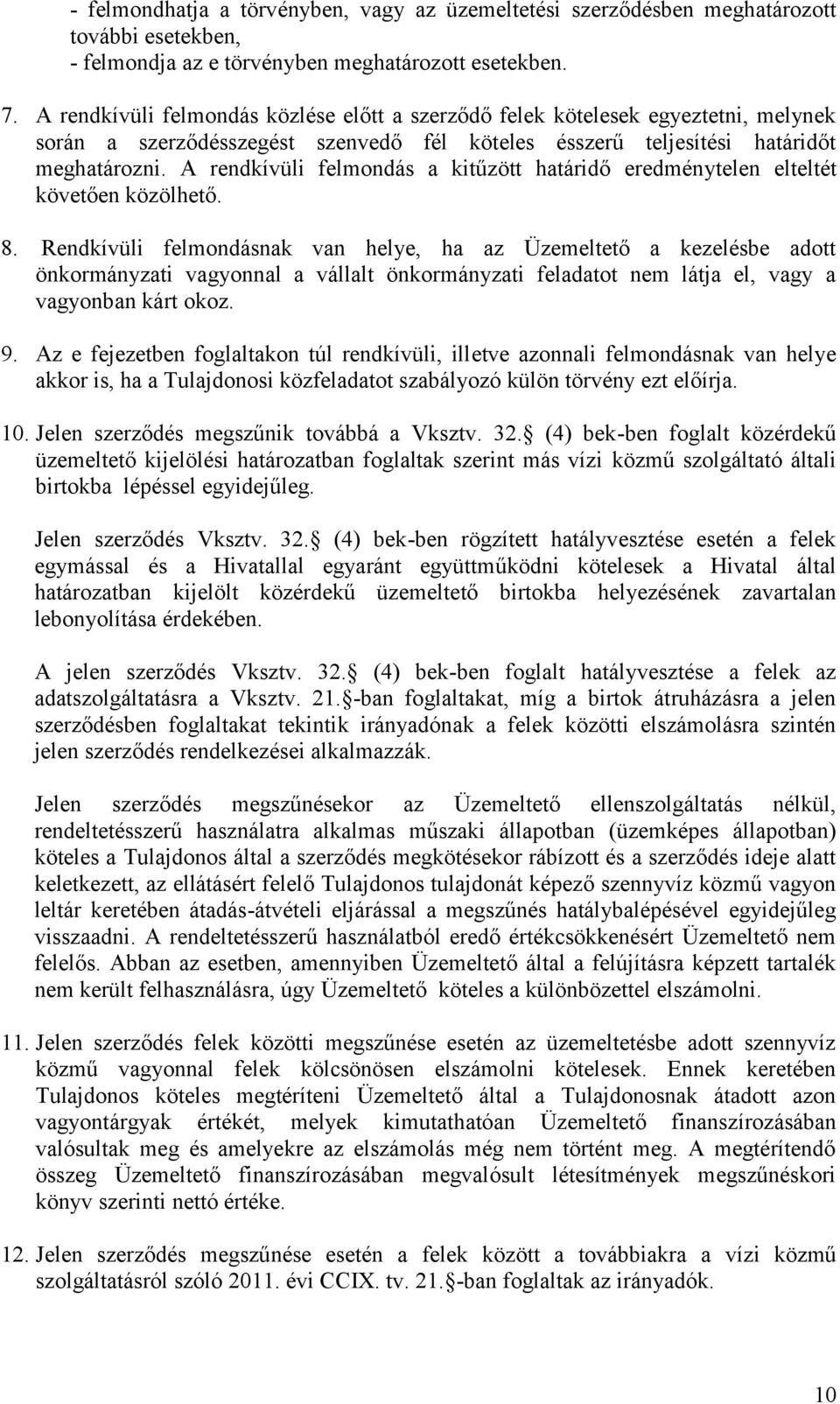 - felmondhatja a törvényben, vagy az üzemeltetési szerződésben meghatározott további esetekben,
- felmondja az e törvényben meghatározott esetekben.

7. A rendkívüli felmondás közlése előtt a szerződő felek kötelesek egyeztetni, melynek során a szerződésszegést szenvedő fél köteles ésszerű teljesítési határidőt meghatározni. A rendkívüli felmondás a kitűzött határidő eredménytelen elteltét követően közölhető.

8. Rendkívüli felmondásnak van helye, ha az Üzemeltető a kezelésbe adott önkormányzati vagyonnal a vállalt önkormányzati feladatot nem látja el, vagy a vagyonban kárt okoz.

9. Az e fejezetben foglaltakon túl rendkívüli, illetve azonnali felmondásnak van helye akkor is, ha a Tulajdonosi közfeladatot szabályozó külön törvény ezt előírja.

10. Jelen szerződés megszűnik továbbá a Vksztv. 32. (4) bek-ben foglalt közérdekű üzemeltető kijelölési határozatban foglaltak szerint más vízi közmű szolgáltató általi birtokba lépéssel egyidejűleg.

Jelen szerződés Vksztv. 32. (4) bek-ben rögzített hatályvesztése esetén a felek egymással és a Hivatallal egyaránt együttműködni kötelesek a Hivatal által határozatban kijelölt közérdekű üzemeltető birtokba helyezésének zavartalan lebonyolítása érdekében.

A jelen szerződés Vksztv. 32. (4) bek-ben foglalt hatályvesztése a felek az adatszolgáltatásra a Vksztv. 21. -ban foglaltakat, míg a birtok átruházásra a jelen szerződésben foglaltakat tekintik irányadónak a felek közötti elszámolásra szintén jelen szerződés rendelkezései alkalmazzák.

Jelen szerződés megszűnésekor az Üzemeltető ellenszolgáltatás nélkül, rendeltetésszerű használatra alkalmas műszaki állapotban (üzemképes állapotban) köteles a Tulajdonos által a szerződés megkötésekor rábízott és a szerződés ideje alatt keletkezett, az ellátásért felelő Tulajdonos tulajdonát képező szennyvíz közmű vagyon leltár keretében átadás-átvételi eljárással a megszűnés hatálybalépésével egyidejűleg visszaadni. A rendeltetésszerű használatból eredő értékcsökkenésért Üzemeltető nem felelős. Abban az esetben, amennyiben Üzemeltető által a felújításra képzett tartalék nem került felhasználásra, úgy Üzemeltető köteles a különbözettel elszámolni.

11. Jelen szerződés felek közötti megszűnése esetén az üzemeltetésbe adott szennyvíz közmű vagyonnal felek kölcsönösen elszámolni kötelesek. Ennek keretében Tulajdonos köteles megtéríteni Üzemeltető által a Tulajdonosnak átadott azon vagyontárgyak értékét, melyek kimutathatóan Üzemeltető finanszírozásában valósultak meg és amelyekre az elszámolás még nem történt meg. A megtérítendő összeg Üzemeltető finanszírozásában megvalósult létesítmények megszűnéskori könyv szerinti nettó értéke.

12. Jelen szerződés megszűnése esetén a felek között a továbbiakra a vízi közmű szolgáltatásról szóló 2011. évi CCIX. tv. 21. -ban foglaltak az irányadók.

10